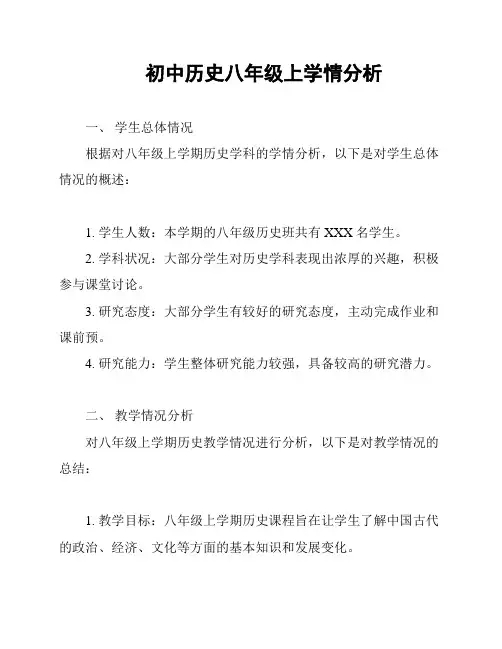 初中历史八年级上学情分析

一、 学生总体情况

根据对八年级上学期历史学科的学情分析，以下是对学生总体情况的概述：

1. 学生人数：本学期的八年级历史班共有 XXX 名学生。

2. 学科状况：大部分学生对历史学科表现出浓厚的兴趣，积极参与课堂讨论。

3. 研究态度：大部分学生有较好的研究态度，主动完成作业和课前预。

4. 研究能力：学生整体研究能力较强，具备较高的研究潜力。

二、 教学情况分析

对八年级上学期历史教学情况进行分析，以下是对教学情况的总结：

1. 教学目标：八年级上学期历史课程旨在让学生了解中国古代的政治、经济、文化等方面的基本知识和发展变化。